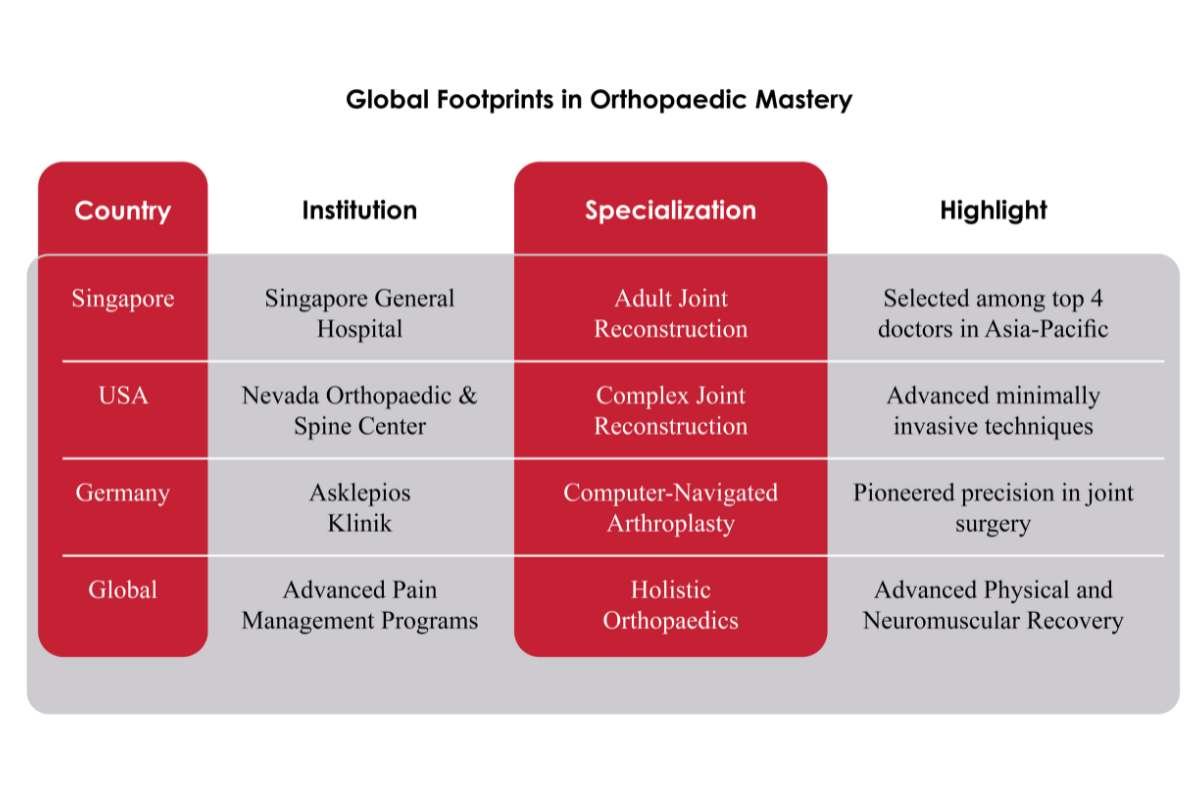 Global Footprints in Orthopaedic Mastery

| Country | Institution | Specialization | Highlight |
|---|---|---|---|
| Singapore | Singapore General Hospital | Adult Joint Reconstruction | Selected among top 4 doctors in Asia-Pacific |
| USA | Nevada Orthopaedic & Spine Center | Complex Joint Reconstruction | Advanced minimally invasive techniques |
| Germany | Asklepios Klinik | Computer-Navigated Arthroplasty | Pioneered precision in joint surgery |
| Global | Advanced Pain Management Programs | Holistic Orthopaedics | Advanced Physical and Neuromuscular Recovery |